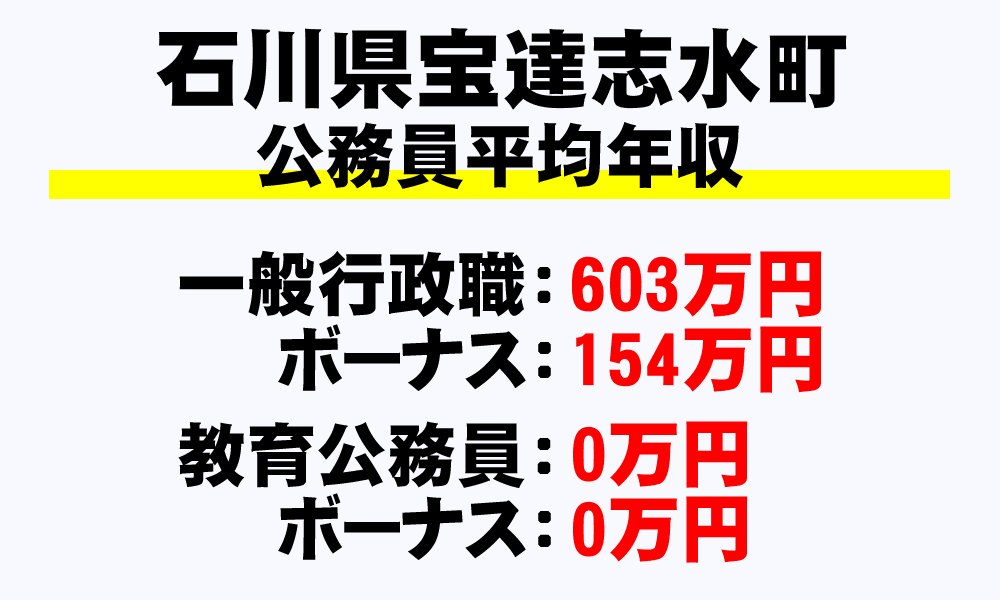 石川県宝達志水町
公務員平均年収

一般行政職：603万円
ボーナス：154万円

教育公務員：0万円
ボーナス：0万円